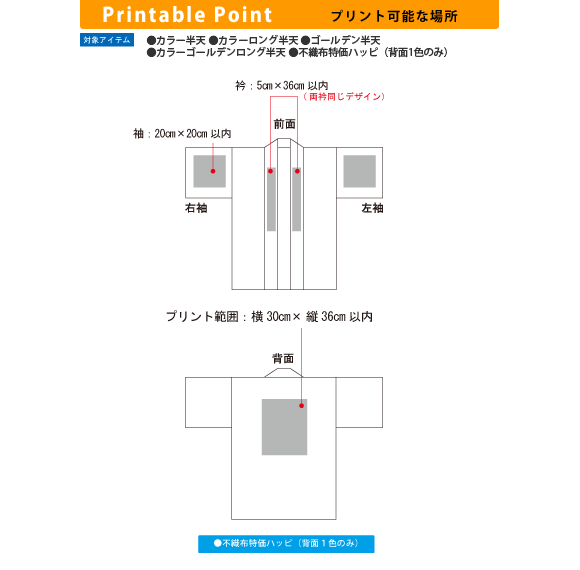 Printable Point プリント可能な場所

対象アイテム ●カラー半天 ●カラーロング半天 ●ゴールデン半天 ●カラーゴールデンロング半天 ●不織布特価ハッピ（背面1色のみ）

衿：5㎝×36㎝ 以内
（両衿同じデザイン）

前面

袖：20㎝×20㎝ 以内

右袖

左袖

プリント範囲：横 30㎝× 縦 36㎝ 以内

背面

●不織布特価ハッピ（背面１色のみ）